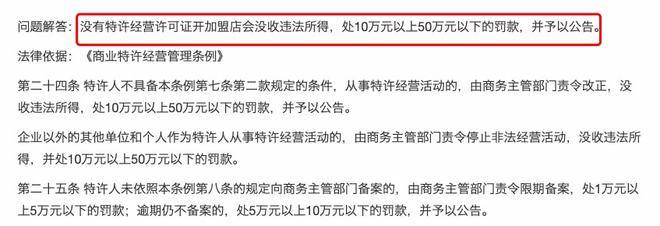 问题解答：没有特许经营许可证开加盟店会没收违法所得，处10万元以上50万元以下的罚款，并予以公告。

法律依据：《商业特许经营管理条例》

第二十四条 特许人不具备本条例第七条第二款规定的条件，从事特许经营活动的，由商务主管部门责令改正，没收违法所得，处10万元以上50万元以下的罚款，并予以公告。

企业以外的其他单位和个人作为特许人从事特许经营活动的，由商务主管部门责令停止非法经营活动，没收违法所得，并处10万元以上50万元以下的罚款。

第二十五条 特许人未依照本条例第八条的规定向商务主管部门备案的，由商务主管部门责令限期备案，处1万元以上5万元以下的罚款；逾期仍不备案的，处5万元以上10万元以下的罚款，并予以公告。